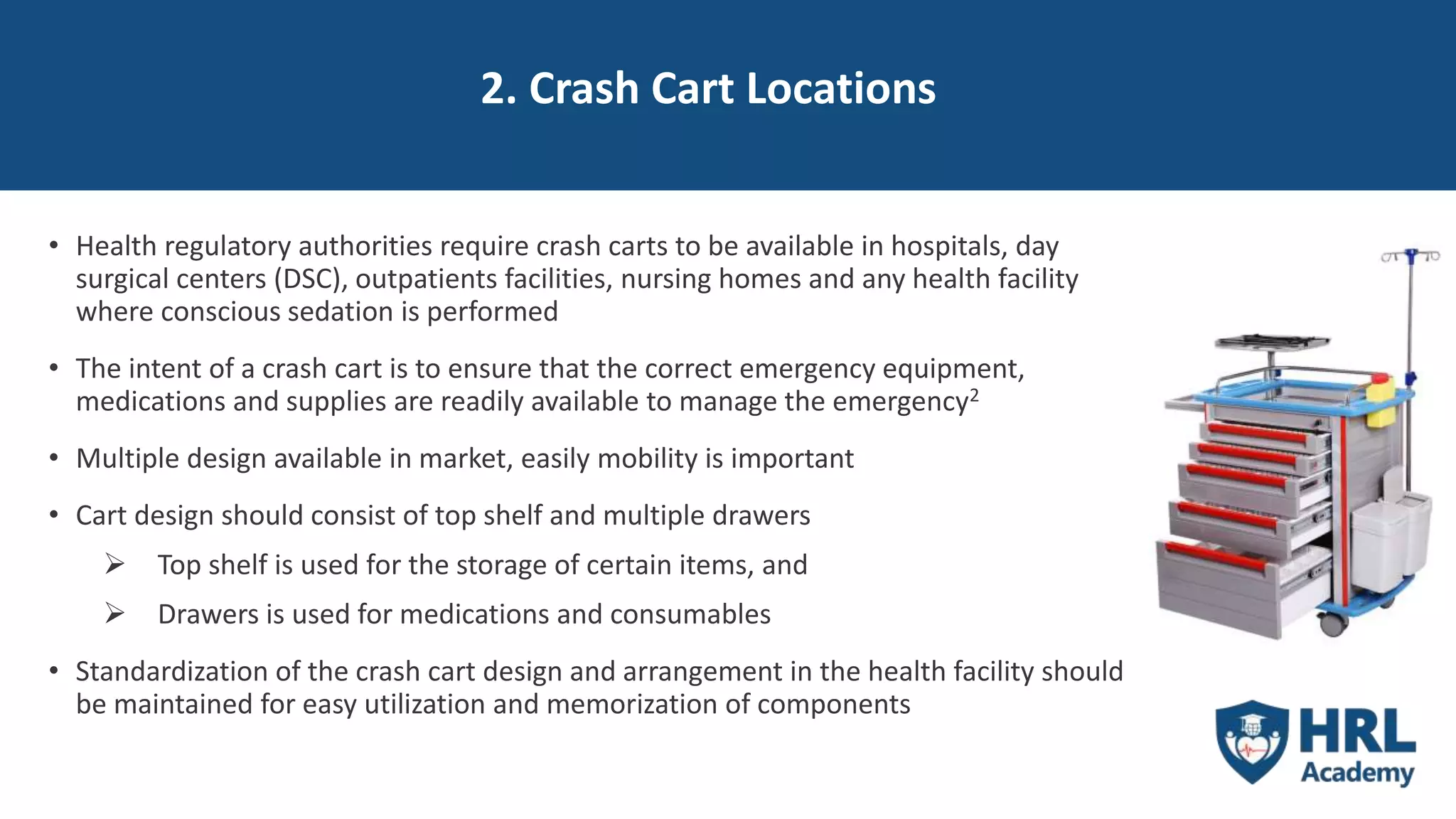 2. Crash Cart Locations

• Health regulatory authorities require crash carts to be available in hospitals, day surgical centers (DSC), outpatients facilities, nursing homes and any health facility where conscious sedation is performed

• The intent of a crash cart is to ensure that the correct emergency equipment, medications and supplies are readily available to manage the emergency$^2$

• Multiple design available in market, easily mobility is important

• Cart design should consist of top shelf and multiple drawers

➢ Top shelf is used for the storage of certain items, and

➢ Drawers is used for medications and consumables

• Standardization of the crash cart design and arrangement in the health facility should be maintained for easy utilization and memorization of components

HRL Academy